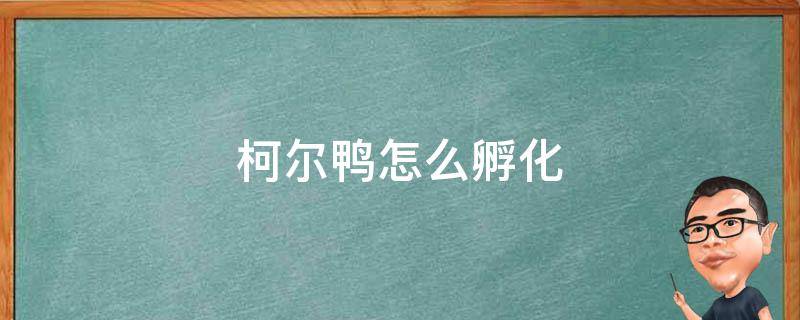 柯尔鸭怎么孵化